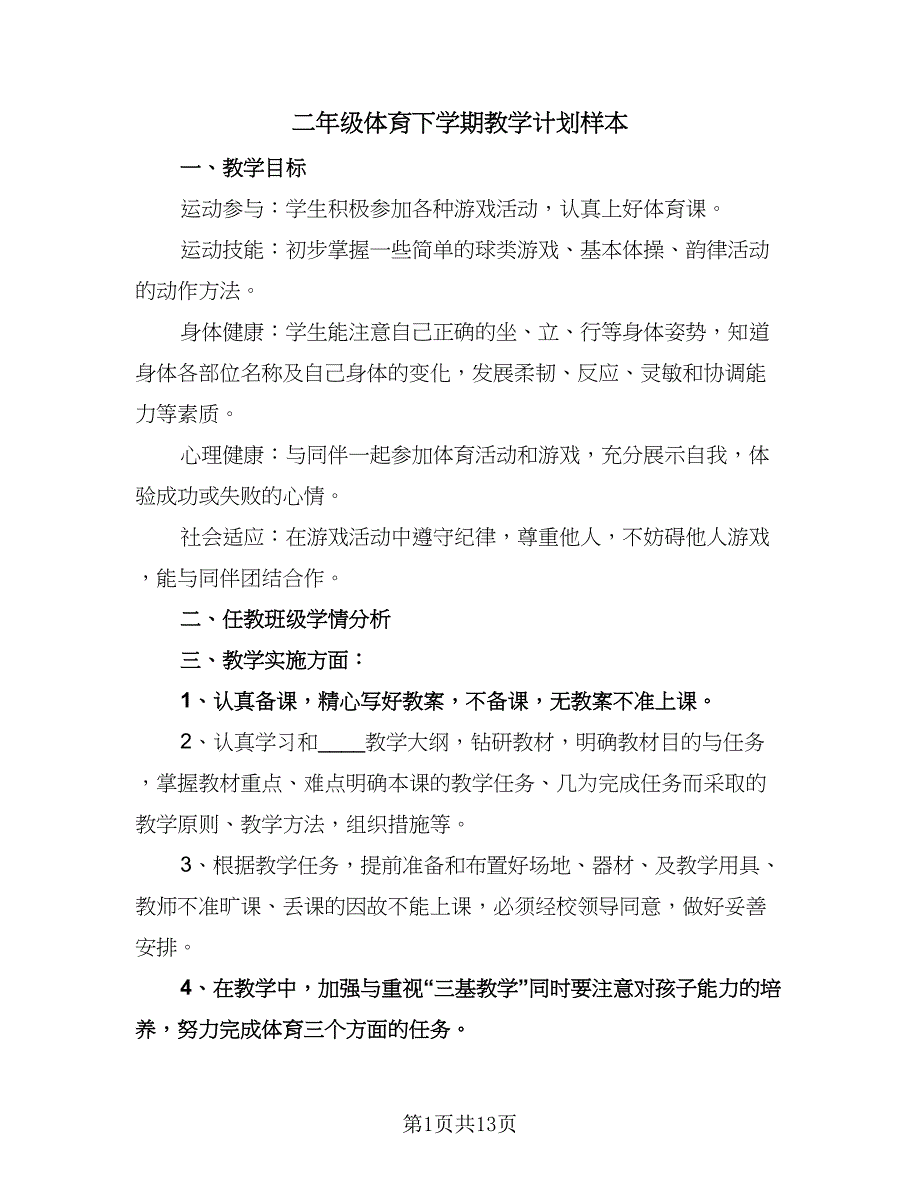 二年级体育下学期教学计划样本

一、教学目标

运动参与：学生积极参加各种游戏活动，认真上好体育课。

运动技能：初步掌握一些简单的球类游戏、基本体操、韵律活动的动作方法。

身体健康：学生能注意自己正确的坐、立、行等身体姿势，知道身体各部位名称及自己身体的变化，发展柔韧、反应、灵敏和协调能力等素质。

心理健康：与同伴一起参加体育活动和游戏，充分展示自我，体验成功或失败的心情。

社会适应：在游戏活动中遵守纪律，尊重他人，不妨碍他人游戏，能与同伴团结合作。

二、任教班级学情分析

三、教学实施方面：

1、认真备课，精心写好教案，不备课，无教案不准上课。

2、认真学习和____教学大纲，钻研教材，明确教材目的与任务，掌握教材重点、难点明确本课的教学任务、几为完成任务而采取的教学原则、教学方法，组织措施等。

3、根据教学任务，提前准备和布置好场地、器材、及教学用具、教师不准旷课、丢课的因故不能上课，必须经校领导同意，做好妥善安排。

4、在教学中，加强与重视“三基教学”同时要注意对孩子能力的培养，努力完成体育三个方面的任务。

第1页共13页